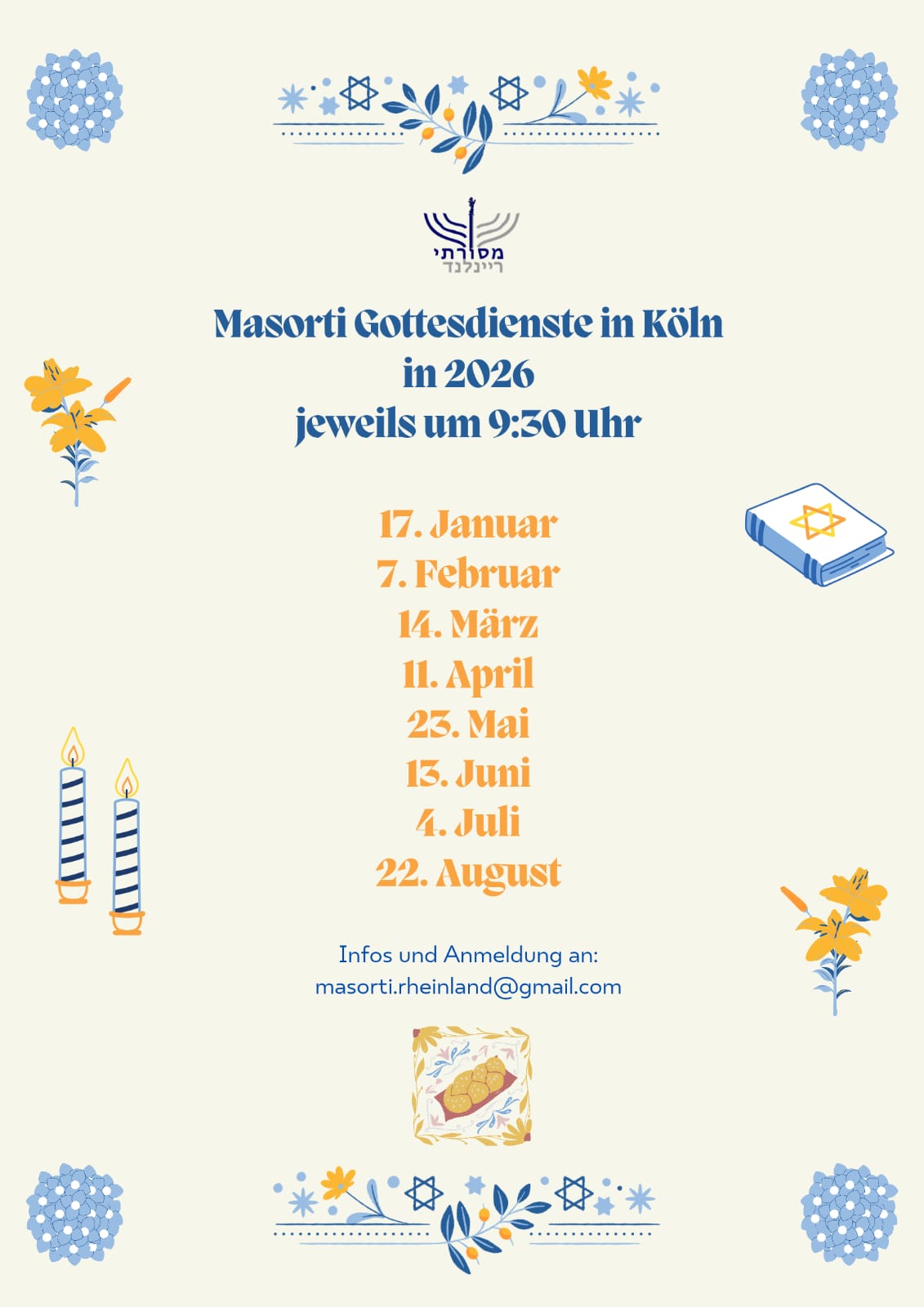 מסורתי
ריינלנד

Masorti Gottesdienste in Köln in 2026 jeweils um 9:30 Uhr

17. Januar
7. Februar
14. März
11. April
23. Mai
13. Juni
4. Juli
22. August

Infos und Anmeldung an:
masorti.rheinland@gmail.com